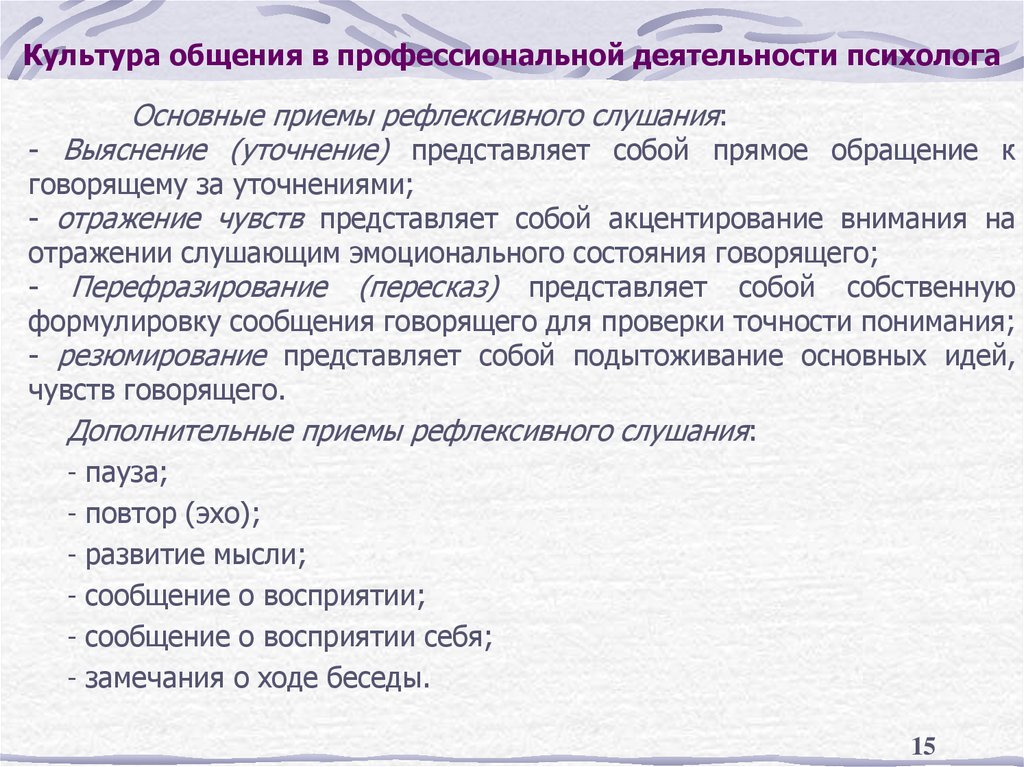 Культура общения в профессиональной деятельности психолога

Основные приемы рефлексивного слушания:
- Выяснение (уточнение) представляет собой прямое обращение к говорящему за уточнениями;
- отражение чувств представляет собой акцентирование внимания на отражении слушающим эмоционального состояния говорящего;
- Перефразирование (пересказ) представляет собой собственную формулировку сообщения говорящего для проверки точности понимания;
- резюмирование представляет собой подытоживание основных идей, чувств говорящего.

Дополнительные приемы рефлексивного слушания:
- пауза;
- повтор (эхо);
- развитие мысли;
- сообщение о восприятии;
- сообщение о восприятии себя;
- замечания о ходе беседы.

15